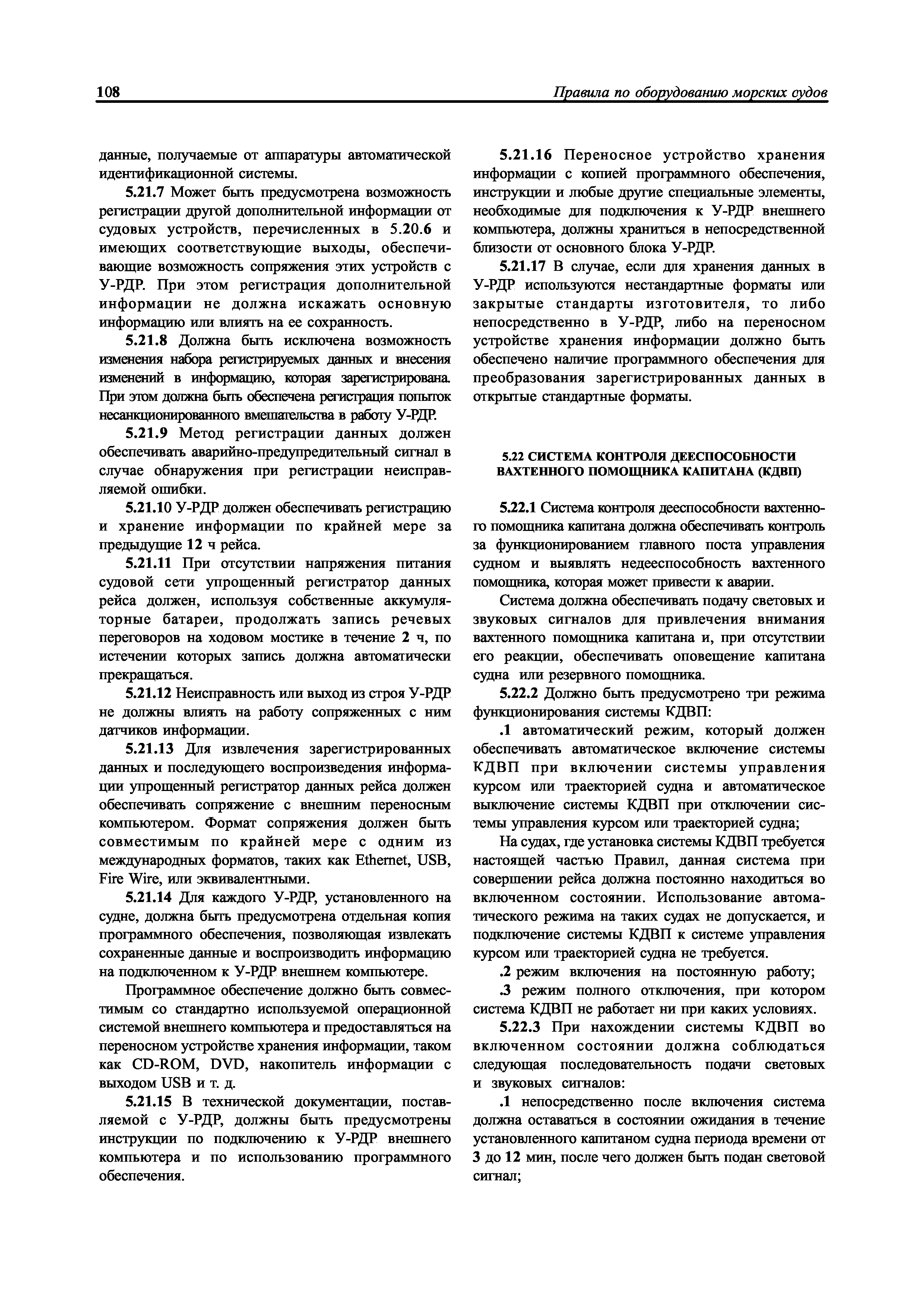 108

Правила по оборудованию морских судов

данные, получаемые от аппаратуры автоматической идентификационной системы.

5.21.7 Может быть предусмотрена возможность регистрации другой дополнительной информации от судовых устройств, перечисленных в 5.20.6 и имеющих соответствующие выходы, обеспечивающие возможность сопряжения этих устройств с У-РДР. При этом регистрация дополнительной информации не должна искажать основную информацию или влиять на ее сохранность.

5.21.8 Должна быть исключена возможность изменения набора регистрируемых данных и внесения изменений в информацию, которая зарегистрирована. При этом должна быть обеспечена регистрация попыток несанкционированного вмешательства в работу У-РДР.

5.21.9 Метод регистрации данных должен обеспечивать аварийно-предупредительный сигнал в случае обнаружения при регистрации неисправляемой ошибки.

5.21.10 У-РДР должен обеспечивать регистрацию и хранение информации по крайней мере за предыдущие 12 ч рейса.

5.21.11 При отсутствии напряжения питания судовой сети упрощенный регистратор данных рейса должен, используя собственные аккумуляторные батареи, продолжать запись речевых переговоров на ходовом мостике в течение 2 ч, по истечении которых запись должна автоматически прекращаться.

5.21.12 Неисправность или выход из строя У-РДР не должны влиять на работу сопряженных с ним датчиков информации.

5.21.13 Для извлечения зарегистрированных данных и последующего воспроизведения информации упрощенный регистратор данных рейса должен обеспечивать сопряжение с внешним переносным компьютером. Формат сопряжения должен быть совместимым по крайней мере с одним из международных форматов, таких как Ethernet, USB, Fire Wire, или эквивалентными.

5.21.14 Для каждого У-РДР, установленного на судне, должна быть предусмотрена отдельная копия программного обеспечения, позволяющая извлекать сохраненные данные и воспроизводить информацию на подключенном к У-РДР внешнем компьютере.

Программное обеспечение должно быть совместимым со стандартно используемой операционной системой внешнего компьютера и предоставляться на переносном устройстве хранения информации, таком как CD-ROM, DVD, накопитель информации с выходом USB и т. д.

5.21.15 В технической документации, поставляемой с У-РДР, должны быть предусмотрены инструкции по подключению к У-РДР внешнего компьютера и по использованию программного обеспечения.

5.21.16 Переносное устройство хранения информации с копией программного обеспечения, инструкции и любые другие специальные элементы, необходимые для подключения к У-РДР внешнего компьютера, должны храниться в непосредственной близости от основного блока У-РДР.

5.21.17 В случае, если для хранения данных в У-РДР используются нестандартные форматы или закрытые стандарты изготовителя, то либо непосредственно в У-РДР, либо на переносном устройстве хранения информации должно быть обеспечено наличие программного обеспечения для преобразования зарегистрированных данных в открытые стандартные форматы.

5.22 СИСТЕМА КОНТРОЛЯ ДЕЕСПОСОБНОСТИ ВАХТЕННОГО ПОМОЩНИКА КАПИТАНА (КДВП)

5.22.1 Система контроля дееспособности вахтенного помощника капитана должна обеспечивать контроль за функционированием главного поста управления судном и выявлять недееспособность вахтенного помощника, которая может привести к аварии.

Система должна обеспечивать подачу световых и звуковых сигналов для привлечения внимания вахтенного помощника капитана и, при отсутствии его реакции, обеспечивать оповещение капитана судна или резервного помощника.

5.22.2 Должно быть предусмотрено три режима функционирования системы КДВП:

.1 автоматический режим, который должен обеспечивать автоматическое включение системы КДВП при включении системы управления курсом или траекторией судна и автоматическое выключение системы КДВП при отключении системы управления курсом или траекторией судна;

На судах, где установка системы КДВП требуется настоящей частью Правил, данная система при совершении рейса должна постоянно находиться во включенном состоянии. Использование автоматического режима на таких судах не допускается, и подключение системы КДВП к системе управления курсом или траекторией судна не требуется.

.2 режим включения на постоянную работу;

.3 режим полного отключения, при котором система КДВП не работает ни при каких условиях.

5.22.3 При нахождении системы КДВП во включенном состоянии должна соблюдаться следующая последовательность подачи световых и звуковых сигналов:

.1 непосредственно после включения система должна оставаться в состоянии ожидания в течение установленного капитаном судна периода времени от 3 до 12 мин, после чего должен быть подан световой сигнал;